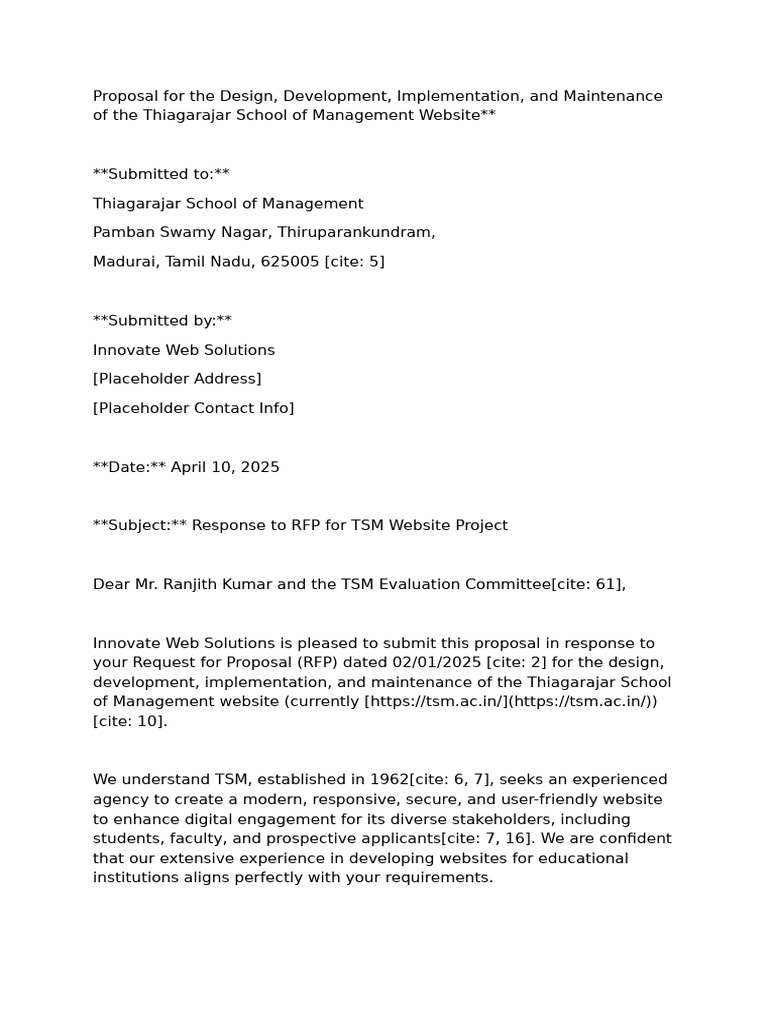 Proposal for the Design, Development, Implementation, and Maintenance of the Thiagarajar School of Management Website**

**Submitted to:**

Thiagarajar School of Management

Pamban Swamy Nagar, Thiruparankundram,

Madurai, Tamil Nadu, 625005 [cite: 5]

**Submitted by:**

Innovate Web Solutions

[Placeholder Address]

[Placeholder Contact Info]

**Date:** April 10, 2025

**Subject:** Response to RFP for TSM Website Project

Dear Mr. Ranjith Kumar and the TSM Evaluation Committee[cite: 61],

Innovate Web Solutions is pleased to submit this proposal in response to your Request for Proposal (RFP) dated 02/01/2025 [cite: 2] for the design, development, implementation, and maintenance of the Thiagarajar School of Management website (currently [https://tsm.ac.in/](https://tsm.ac.in/)) [cite: 10].

We understand TSM, established in 1962[cite: 6, 7], seeks an experienced agency to create a modern, responsive, secure, and user-friendly website to enhance digital engagement for its diverse stakeholders, including students, faculty, and prospective applicants[cite: 7, 16]. We are confident that our extensive experience in developing websites for educational institutions aligns perfectly with your requirements.